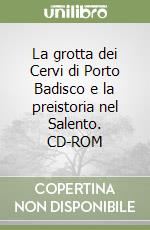 unilibro

La grotta dei Cervi di Porto Badisco e la preistoria nel Salento. CD-ROM

COPERTINA NON DISPONIBILE